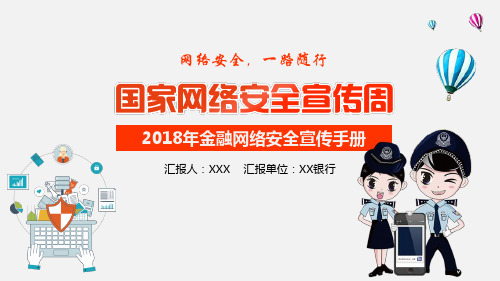 网络安全，一路随行

国家网络安全宣传周

2018年金融网络安全宣传手册

汇报人：XXX　汇报单位：XX银行